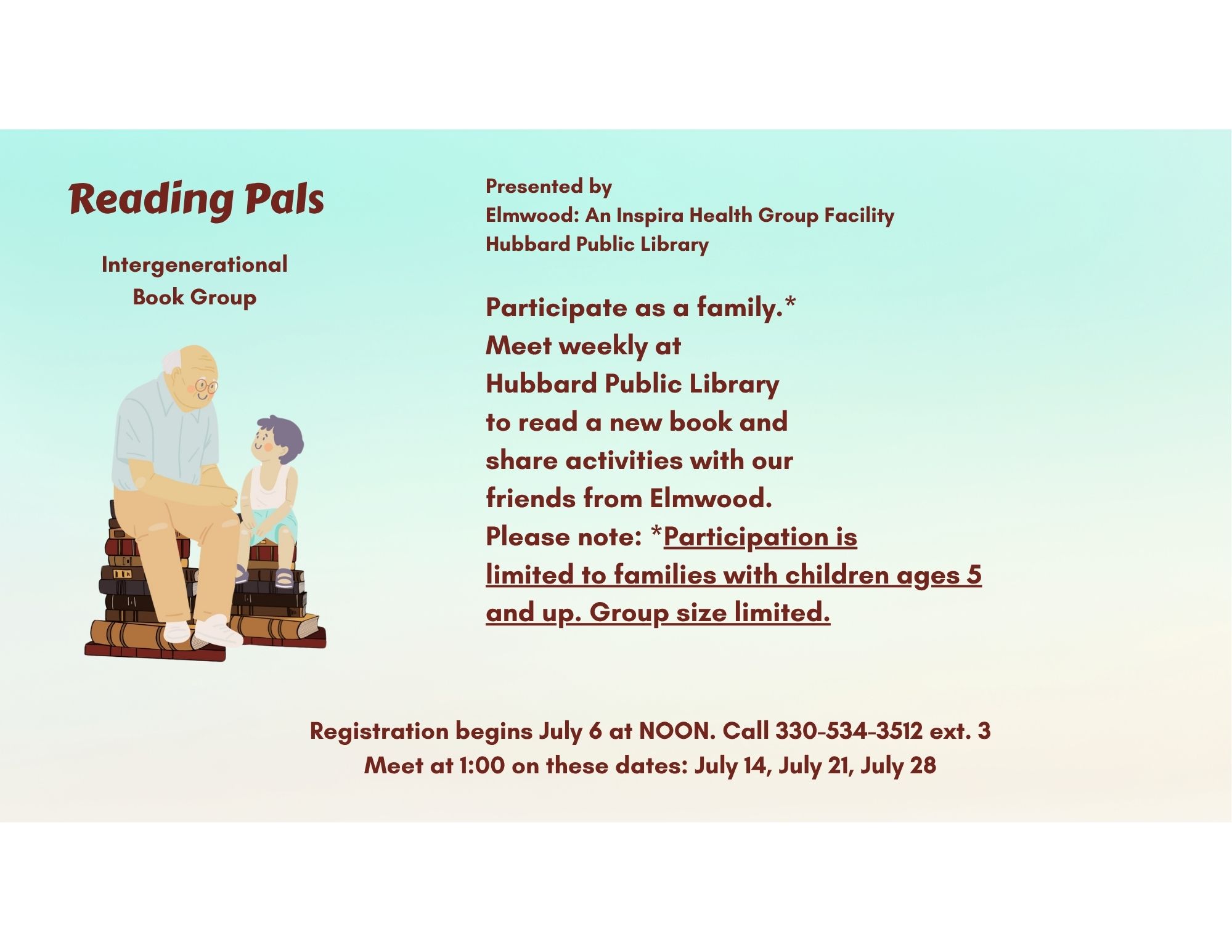 Reading Pals

Intergenerational
Book Group

Presented by
Elmwood: An Inspira Health Group Facility
Hubbard Public Library

Participate as a family.* Meet weekly at Hubbard Public Library to read a new book and share activities with our friends from Elmwood. Please note: *Participation is limited to families with children ages 5 and up. Group size limited.

Registration begins July 6 at NOON. Call 330-534-3512 ext. 3
Meet at 1:00 on these dates: July 14, July 21, July 28